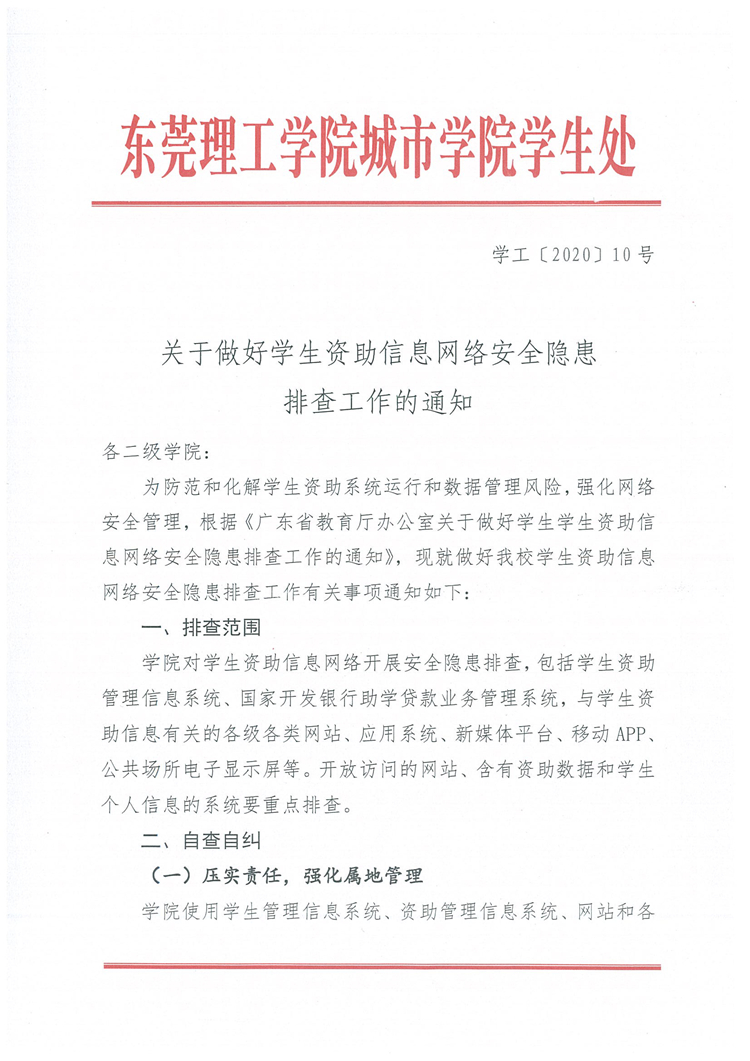 东莞理工学院城市学院学生处

学工〔2020〕10号

关于做好学生资助信息网络安全隐患排查工作的通知

各二级学院：

为防范和化解学生资助系统运行和数据管理风险，强化网络安全管理，根据《广东省教育厅办公室关于做好学生学生资助信息网络安全隐患排查工作的通知》，现就做好我校学生资助信息网络安全隐患排查工作有关事项通知如下：

一、排查范围

学院对学生资助信息网络开展安全隐患排查，包括学生资助管理信息系统、国家开发银行助学贷款业务管理系统，与学生资助信息有关的各级各类网站、应用系统、新媒体平台、移动APP、公共场所电子显示屏等。开放访问的网站、含有资助数据和学生个人信息的系统要重点排查。

二、自查自纠

（一）压实责任，强化属地管理

学院使用学生管理信息系统、资助管理信息系统、网站和各